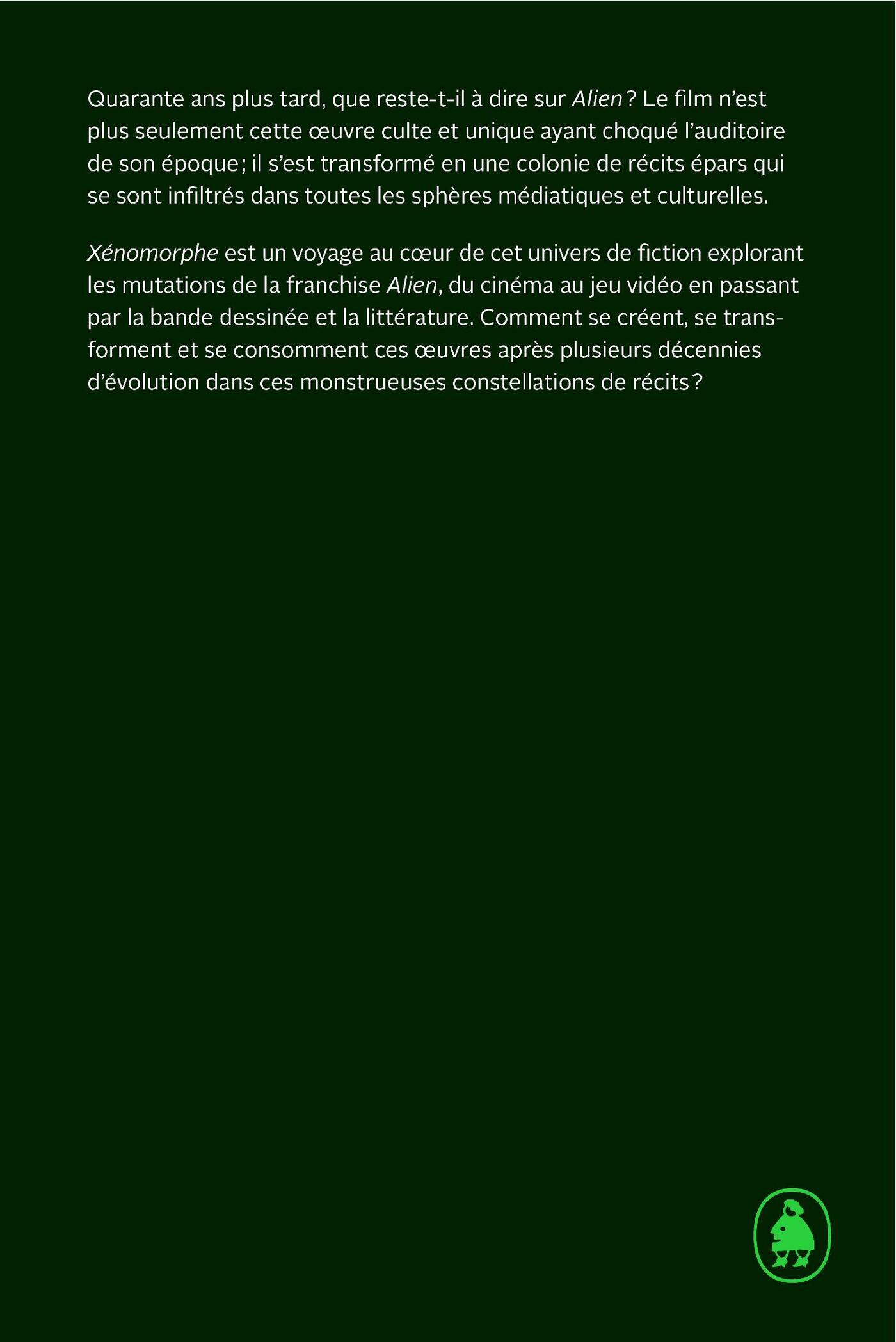 Quarante ans plus tard, que reste-t-il à dire sur Alien ? Le film n'est plus seulement cette œuvre culte et unique ayant choqué l'auditoire de son époque ; il s'est transformé en une colonie de récits épars qui se sont infiltrés dans toutes les sphères médiatiques et culturelles.

Xénomorphe est un voyage au cœur de cet univers de fiction explorant les mutations de la franchise Alien, du cinéma au jeu vidéo en passant par la bande dessinée et la littérature. Comment se créent, se transforment et se consomment ces œuvres après plusieurs décennies d'évolution dans ces monstrueuses constellations de récits ?